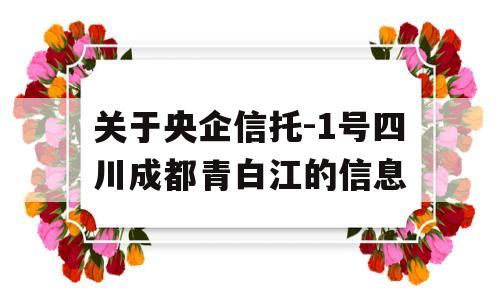 关于央企信托-1号四川成都青白江的信息